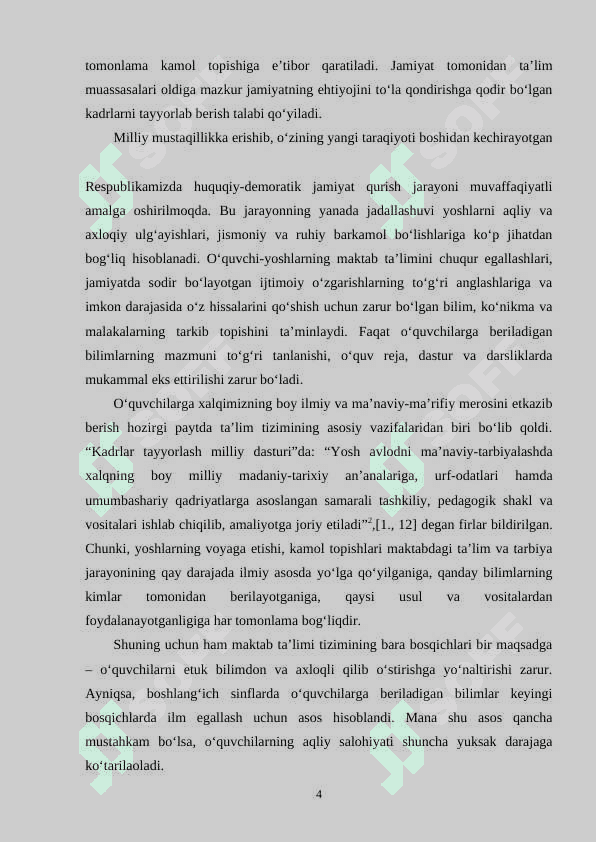 tomonlama kamol topishiga e’tibor qaratiladi. Jamiyat tomonidan ta’lim muassasalari oldiga mazkur jamiyatning ehtiyojini to‘la qondirishga qodir bo‘lgan kadrlarni tayyorlab berish talabi qo‘yiladi.

Milliy mustaqillikka erishib, o‘zining yangi taraqiyoti boshidan kechirayotgan

Respublikamizda huquqiy-demoratik jamiyat qurish jarayoni muvaffaqiyatli amalga oshirilmoqda. Bu jarayonning yanada jadallashuvi yoshlarni aqliy va axloqiy ulg‘ayishlari, jismoniy va ruhiy barkamol bo‘lishlariga ko‘p jihatdan bog‘liq hisoblanadi. O‘quvchi-yoshlarning maktab ta’limini chuqur egallashlari, jamiyatda sodir bo‘layotgan ijtimoiy o‘zgarishlarning to‘g‘ri anglashlariga va imkon darajasida o‘z hissalarini qo‘shish uchun zarur bo‘lgan bilim, ko‘nikma va malakalarning tarkib topishini ta’minlaydi. Faqat o‘quvchilarga beriladigan bilimlarning mazmuni to‘g‘ri tanlanishi, o‘quv reja, dastur va darsliklarda mukammal eks ettirilishi zarur bo‘ladi.

O‘quvchilarga xalqimizning boy ilmiy va ma’naviy-ma’rifiy merosini etkazib berish hozirgi paytda ta’lim tizimining asosiy vazifalaridan biri bo‘lib qoldi. “Kadrlar tayyorlash milliy dasturi”da: “Yosh avlodni ma’naviy-tarbiyalashda xalqning boy milliy madaniy-tarixiy an’analariga, urf-odatlari hamda umumbashariy qadriyatlarga asoslangan samarali tashkiliy, pedagogik shakl va vositalari ishlab chiqilib, amaliyotga joriy etiladi”$^2$,[1., 12] degan firlar bildirilgan. Chunki, yoshlarning voyaga etishi, kamol topishlari maktabdagi ta’lim va tarbiya jarayonining qay darajada ilmiy asosda yo‘lga qo‘yilganiga, qanday bilimlarning kimlar tomonidan berilayotganiga, qaysi usul va vositalardan foydalanayotganligiga har tomonlama bog‘liqdir.

Shuning uchun ham maktab ta’limi tizimining bara bosqichlari bir maqsadga – o‘quvchilarni etuk bilimdon va axloqli qilib o‘stirishga yo‘naltirishi zarur. Ayniqsa, boshlang‘ich sinflarda o‘quvchilarga beriladigan bilimlar keyingi bosqichlarda ilm egallash uchun asos hisoblandi. Mana shu asos qancha mustahkam bo‘lsa, o‘quvchilarning aqliy salohiyati shuncha yuksak darajaga ko‘tarilaoladi.

4